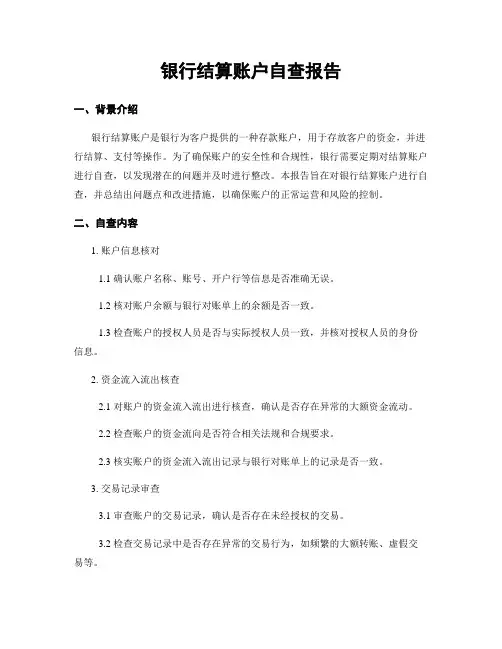 银行结算账户自查报告

一、背景介绍

银行结算账户是银行为客户提供的一种存款账户，用于存放客户的资金，并进行结算、支付等操作。为了确保账户的安全性和合规性，银行需要定期对结算账户进行自查，以发现潜在的问题并及时进行整改。本报告旨在对银行结算账户进行自查，并总结出问题点和改进措施，以确保账户的正常运营和风险的控制。

二、自查内容

1. 账户信息核对

1.1 确认账户名称、账号、开户行等信息是否准确无误。

1.2 核对账户余额与银行对账单上的余额是否一致。

1.3 检查账户的授权人员是否与实际授权人员一致，并核对授权人员的身份信息。

2. 资金流入流出核查

2.1 对账户的资金流入流出进行核查，确认是否存在异常的大额资金流动。

2.2 检查账户的资金流向是否符合相关法规和合规要求。

2.3 核实账户的资金流入流出记录与银行对账单上的记录是否一致。

3. 交易记录审查

3.1 审查账户的交易记录，确认是否存在未经授权的交易。

3.2 检查交易记录中是否存在异常的交易行为，如频繁的大额转账、虚假交易等。